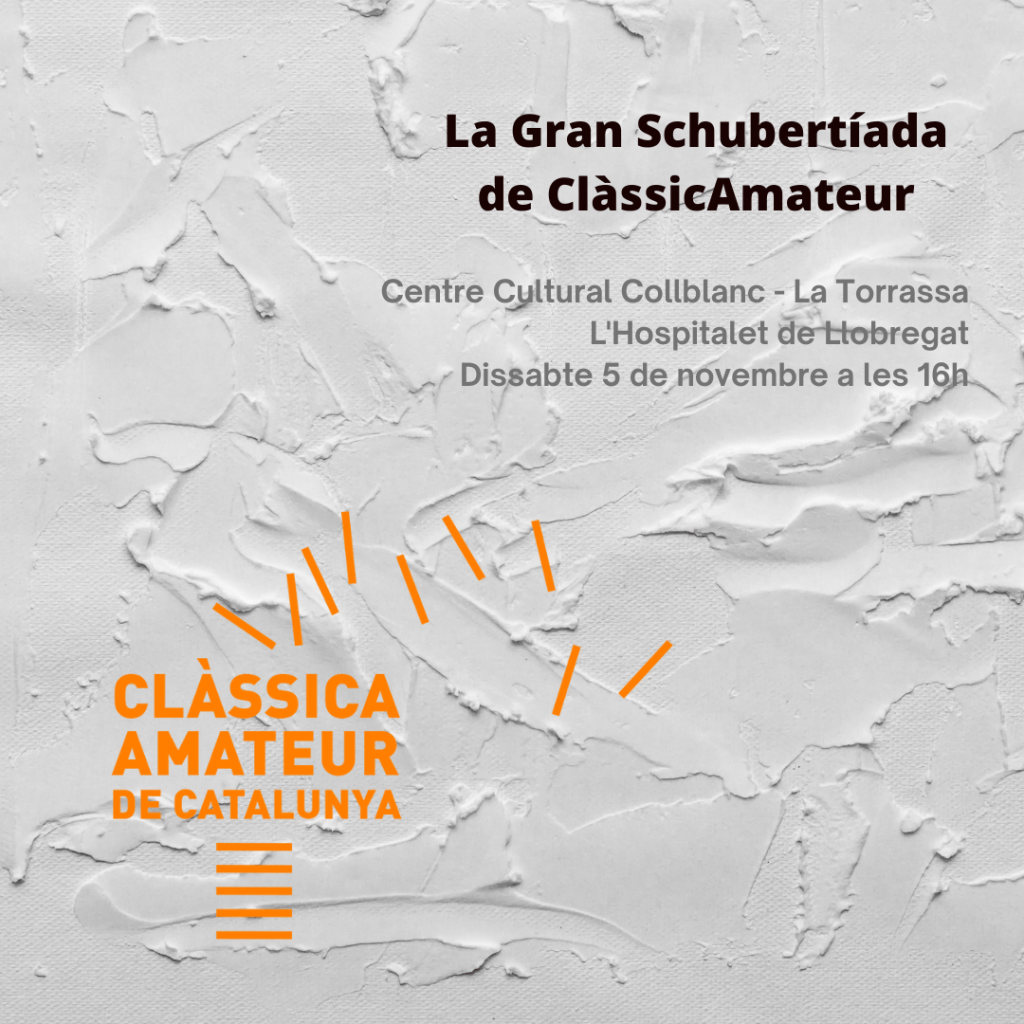 La Gran Schubertíada
de ClàssicAmateur

Centre Cultural Collblanc - La Torrassa
L'Hospitalet de Llobregat
Dissabte 5 de novembre a les 16h

CLÀSSICA
AMATEUR
DE CATALUNYA